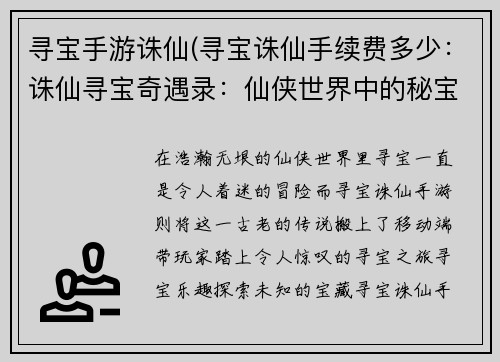 寻宝手游诛仙(寻宝诛仙手续费多少：诛仙寻宝奇遇录：仙侠世界中的秘宝

在浩瀚无垠的仙侠世界里寻宝一直是令人着迷的冒险而寻宝诛仙手游则将这一古老的传说搬上了移动端带玩家踏上令人惊叹的寻宝之旅寻宝乐趣探索未知的宝藏寻宝诛仙手